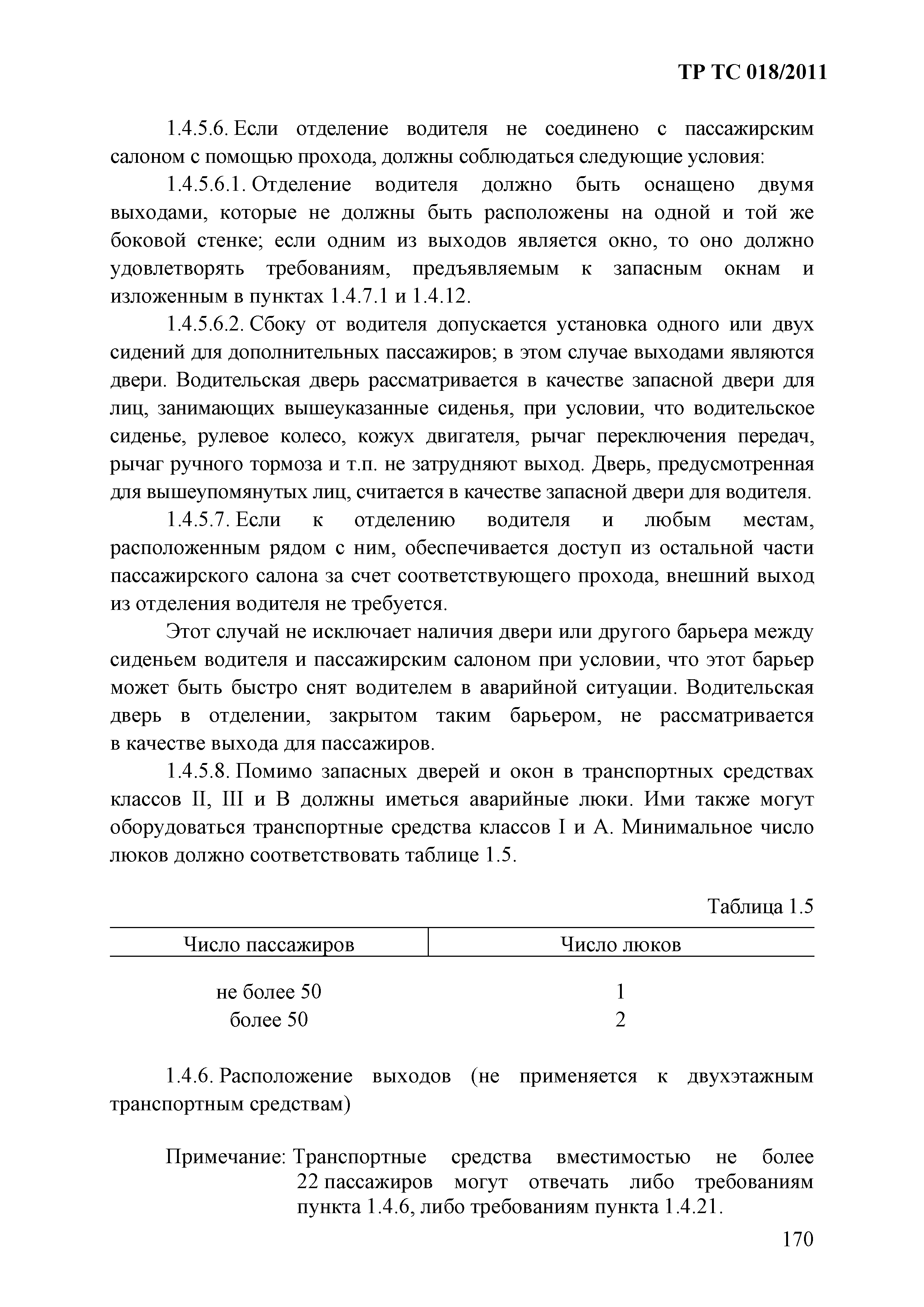 ТР ТС 018/2011

1.4.5.6. Если отделение водителя не соединено с пассажирским салоном с помощью прохода, должны соблюдаться следующие условия:

1.4.5.6.1. Отделение водителя должно быть оснащено двумя выходами, которые не должны быть расположены на одной и той же боковой стенке; если одним из выходов является окно, то оно должно удовлетворять требованиям, предъявляемым к запасным окнам и изложенным в пунктах 1.4.7.1 и 1.4.12.

1.4.5.6.2. Сбоку от водителя допускается установка одного или двух сидений для дополнительных пассажиров; в этом случае выходами являются двери. Водительская дверь рассматривается в качестве запасной двери для лиц, занимающих вышеуказанные сиденья, при условии, что водительское сиденье, рулевое колесо, кожух двигателя, рычаг переключения передач, рычаг ручного тормоза и т.п. не затрудняют выход. Дверь, предусмотренная для вышеупомянутых лиц, считается в качестве запасной двери для водителя.

1.4.5.7. Если к отделению водителя и любым местам, расположенным рядом с ним, обеспечивается доступ из остальной части пассажирского салона за счет соответствующего прохода, внешний выход из отделения водителя не требуется.

Этот случай не исключает наличия двери или другого барьера между сиденьем водителя и пассажирским салоном при условии, что этот барьер может быть быстро снят водителем в аварийной ситуации. Водительская дверь в отделении, закрытом таким барьером, не рассматривается в качестве выхода для пассажиров.

1.4.5.8. Помимо запасных дверей и окон в транспортных средствах классов II, III и В должны иметься аварийные люки. Ими также могут оборудоваться транспортные средства классов I и А. Минимальное число люков должно соответствовать таблице 1.5.

Таблица 1.5

| Число пассажиров | Число люков |
|---|---|
| не более 50 | 1 |
| более 50 | 2 |

1.4.6. Расположение выходов (не применяется к двухэтажным транспортным средствам)

Примечание: Транспортные средства вместимостью не более 22 пассажиров могут отвечать либо требованиям пункта 1.4.6, либо требованиям пункта 1.4.21.

170